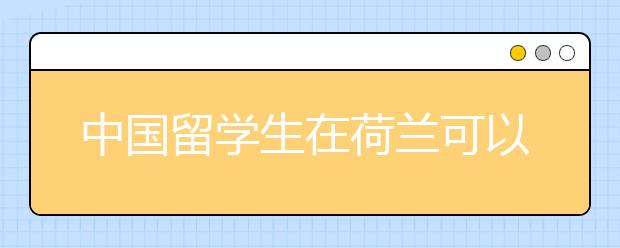 中国留学生在荷兰可以